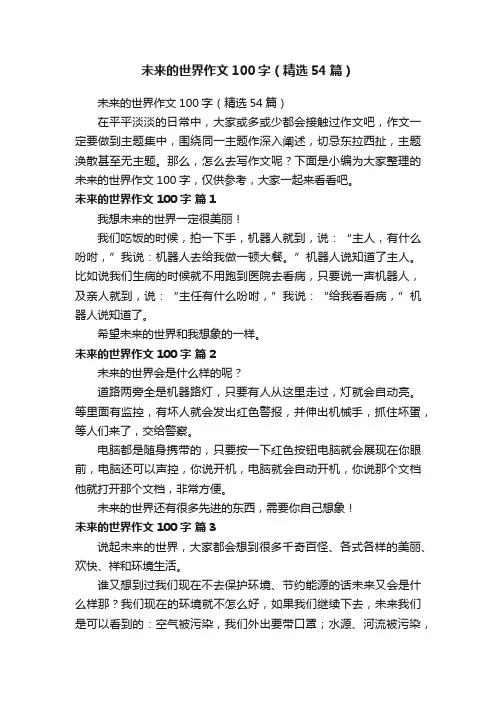 未来的世界作文100字（精选54篇）

未来的世界作文100字（精选54篇）

在平平淡淡的日常中，大家或多或少都会接触过作文吧，作文一定要做到主题集中，围绕同一主题作深入阐述，切忌东拉西扯，主题涣散甚至无主题。那么，怎么去写作文呢？下面是小编为大家整理的未来的世界作文100字，仅供参考，大家一起来看看吧。

未来的世界作文100字 篇1

我想未来的世界一定很美丽！

我们吃饭的时候，拍一下手，机器人就到，说：“主人，有什么吩咐，”我说：机器人去给我做一顿大餐。”机器人说知道了主人。比如说我们生病的时候就不用跑到医院去看病，只要说一声机器人，及亲人就到，说：“主任有什么吩咐，”我说：“给我看看病，”机器人说知道了。

希望未来的世界和我想象的一样。

未来的世界作文100字 篇2

未来的世界会是什么样的呢？

道路两旁全是机器路灯，只要有人从这里走过，灯就会自动亮。等里面有监控，有坏人就会发出红色警报，并伸出机械手，抓住坏蛋，等人们来了，交给警察。

电脑都是随身携带的，只要按一下红色按钮电脑就会展现在你眼前，电脑还可以声控，你说开机，电脑就会自动开机，你说那个文档他就打开那个文档，非常方便。

未来的世界还有很多先进的东西，需要你自己想象！

未来的世界作文100字 篇3

说起未来的世界，大家都会想到很多千奇百怪、各式各样的美丽、欢快、祥和环境生活。

谁又想到过我们现在不去保护环境、节约能源的话未来又会是什么样那？我们现在的环境就不怎么好，如果我们继续下去，未来我们是可以看到的：空气被污染，我们外出要带口罩；水源、河流被污染，